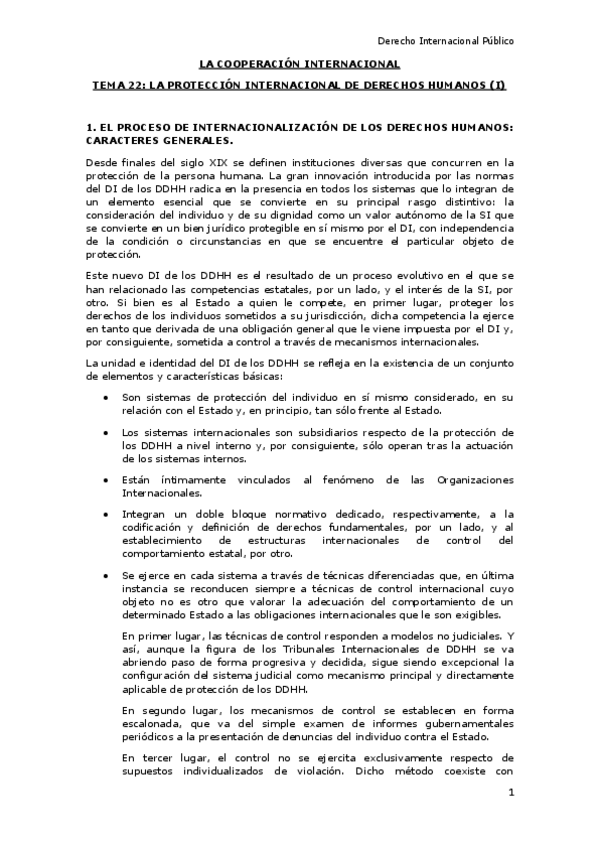 Derecho Internacional Público

LA COOPERACIÓN INTERNACIONAL

TEMA 22: LA PROTECCIÓN INTERNACIONAL DE DERECHOS HUMANOS (I)

1. EL PROCESO DE INTERNACIONALIZACIÓN DE LOS DERECHOS HUMANOS: CARACTERES GENERALES.

Desde finales del siglo XIX se definen instituciones diversas que concurren en la protección de la persona humana. La gran innovación introducida por las normas del DI de los DDHH radica en la presencia en todos los sistemas que lo integran de un elemento esencial que se convierte en su principal rasgo distintivo: la consideración del individuo y de su dignidad como un valor autónomo de la SI que se convierte en un bien jurídico protegible en sí mismo por el DI, con independencia de la condición o circunstancias en que se encuentre el particular objeto de protección.

Este nuevo DI de los DDHH es el resultado de un proceso evolutivo en el que se han relacionado las competencias estatales, por un lado, y el interés de la SI, por otro. Si bien es al Estado a quien le compete, en primer lugar, proteger los derechos de los individuos sometidos a su jurisdicción, dicha competencia la ejerce en tanto que derivada de una obligación general que le viene impuesta por el DI y, por consiguiente, sometida a control a través de mecanismos internacionales.

La unidad e identidad del DI de los DDHH se refleja en la existencia de un conjunto de elementos y características básicas:

• Son sistemas de protección del individuo en sí mismo considerado, en su relación con el Estado y, en principio, tan sólo frente al Estado.

• Los sistemas internacionales son subsidiarios respecto de la protección de los DDHH a nivel interno y, por consiguiente, sólo operan tras la actuación de los sistemas internos.

• Están íntimamente vinculados al fenómeno de las Organizaciones Internacionales.

• Integran un doble bloque normativo dedicado, respectivamente, a la codificación y definición de derechos fundamentales, por un lado, y al establecimiento de estructuras internacionales de control del comportamiento estatal, por otro.

• Se ejerce en cada sistema a través de técnicas diferenciadas que, en última instancia se reconducen siempre a técnicas de control internacional cuyo objeto no es otro que valorar la adecuación del comportamiento de un determinado Estado a las obligaciones internacionales que le son exigibles.

En primer lugar, las técnicas de control responden a modelos no judiciales. Y así, aunque la figura de los Tribunales Internacionales de DDHH se va abriendo paso de forma progresiva y decidida, sigue siendo excepcional la configuración del sistema judicial como mecanismo principal y directamente aplicable de protección de los DDHH.

En segundo lugar, los mecanismos de control se establecen en forma escalonada, que va del simple examen de informes gubernamentales periódicos a la presentación de denuncias del individuo contra el Estado.

En tercer lugar, el control no se ejercita exclusivamente respecto de supuestos individualizados de violación. Dicho método coexiste con

1